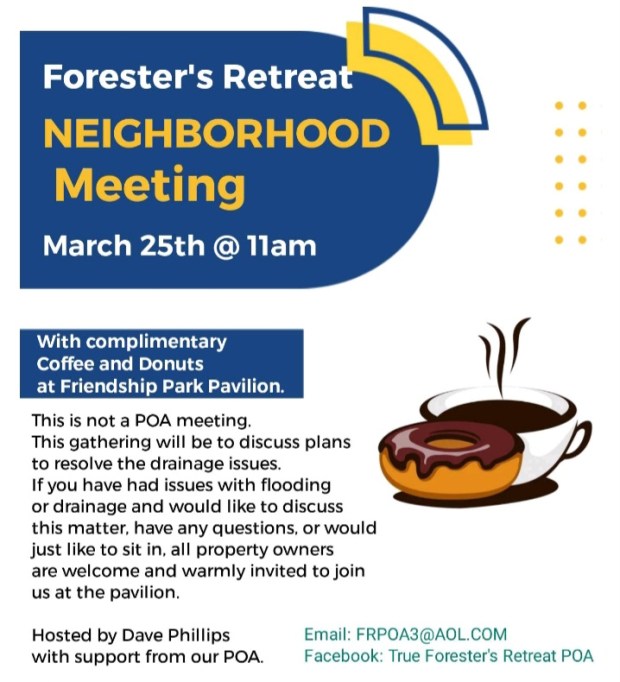 Forester's Retreat

NEIGHBORHOOD
Meeting

March 25th @ 11am

With complimentary Coffee and Donuts at Friendship Park Pavilion.

This is not a POA meeting. This gathering will be to discuss plans to resolve the drainage issues. If you have had issues with flooding or drainage and would like to discuss this matter, have any questions, or would just like to sit in, all property owners are welcome and warmly invited to join us at the pavilion.

Hosted by Dave Phillips
with support from our POA.

Email: FRPOA3@AOL.COM
Facebook: True Forester's Retreat POA